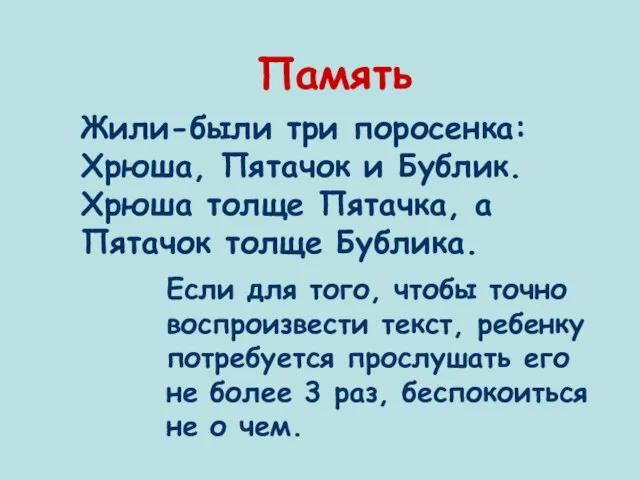 Память

Жили-были три поросенка: Хрюша, Пятачок и Бублик. Хрюша толще Пятачка, а Пятачок толще Бублика.

Если для того, чтобы точно воспроизвести текст, ребенку потребуется прослушать его не более 3 раз, беспокоиться не о чем.